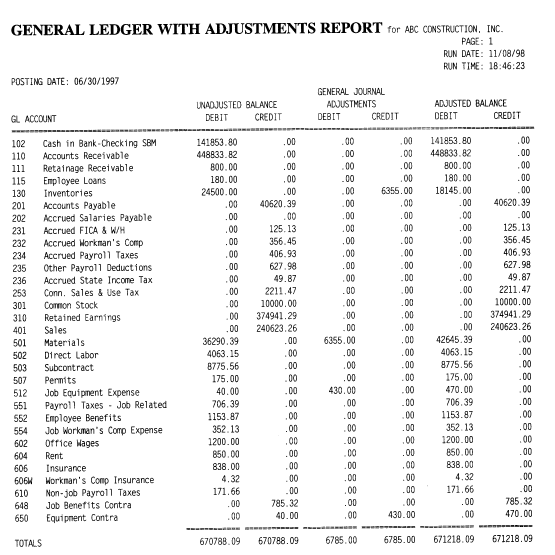 GENERAL LEDGER WITH ADJUSTMENTS REPORT for ABC CONSTRUCTION, INC.
PAGE: 1
RUN DATE: 11/08/98
RUN TIME: 18:46:23

POSTING DATE: 06/30/1997

| GL ACCOUNT | | UNADJUSTED BALANCE DEBIT | UNADJUSTED BALANCE CREDIT | GENERAL JOURNAL ADJUSTMENTS DEBIT | GENERAL JOURNAL ADJUSTMENTS CREDIT | ADJUSTED BALANCE DEBIT | ADJUSTED BALANCE CREDIT |
|---|---|---|---|---|---|---|---|
| 102 | Cash in Bank-Checking SBM | 141853.80 | .00 | .00 | .00 | 141853.80 | .00 |
| 110 | Accounts Receivable | 448833.82 | .00 | .00 | .00 | 448833.82 | .00 |
| 111 | Retainage Receivable | 800.00 | .00 | .00 | .00 | 800.00 | .00 |
| 115 | Employee Loans | 180.00 | .00 | .00 | .00 | 180.00 | .00 |
| 130 | Inventories | 24500.00 | .00 | .00 | 6355.00 | 18145.00 | .00 |
| 201 | Accounts Payable | .00 | 40620.39 | .00 | .00 | .00 | 40620.39 |
| 202 | Accrued Salaries Payable | .00 | .00 | .00 | .00 | .00 | .00 |
| 231 | Accrued FICA & W/H | .00 | 125.13 | .00 | .00 | .00 | 125.13 |
| 232 | Accrued Workman's Comp | .00 | 356.45 | .00 | .00 | .00 | 356.45 |
| 234 | Accrued Payroll Taxes | .00 | 406.93 | .00 | .00 | .00 | 406.93 |
| 235 | Other Payroll Deductions | .00 | 627.98 | .00 | .00 | .00 | 627.98 |
| 236 | Accrued State Income Tax | .00 | 49.87 | .00 | .00 | .00 | 49.87 |
| 253 | Conn. Sales & Use Tax | .00 | 2211.47 | .00 | .00 | .00 | 2211.47 |
| 301 | Common Stock | .00 | 10000.00 | .00 | .00 | .00 | 10000.00 |
| 310 | Retained Earnings | .00 | 374941.29 | .00 | .00 | .00 | 374941.29 |
| 401 | Sales | .00 | 240623.26 | .00 | .00 | .00 | 240623.26 |
| 501 | Materials | 36290.39 | .00 | 6355.00 | .00 | 42645.39 | .00 |
| 502 | Direct Labor | 4063.15 | .00 | .00 | .00 | 4063.15 | .00 |
| 503 | Subcontract | 8775.56 | .00 | .00 | .00 | 8775.56 | .00 |
| 507 | Permits | 175.00 | .00 | .00 | .00 | 175.00 | .00 |
| 512 | Job Equipment Expense | 40.00 | .00 | 430.00 | .00 | 470.00 | .00 |
| 551 | Payroll Taxes - Job Related | 706.39 | .00 | .00 | .00 | 706.39 | .00 |
| 552 | Employee Benefits | 1153.87 | .00 | .00 | .00 | 1153.87 | .00 |
| 554 | Job Workman's Comp Expense | 352.13 | .00 | .00 | .00 | 352.13 | .00 |
| 602 | Office Wages | 1200.00 | .00 | .00 | .00 | 1200.00 | .00 |
| 604 | Rent | 850.00 | .00 | .00 | .00 | 850.00 | .00 |
| 606 | Insurance | 838.00 | .00 | .00 | .00 | 838.00 | .00 |
| 606W | Workman's Comp Insurance | 4.32 | .00 | .00 | .00 | 4.32 | .00 |
| 610 | Non-job Payroll Taxes | 171.66 | .00 | .00 | .00 | 171.66 | .00 |
| 648 | Job Benefits Contra | .00 | 785.32 | .00 | .00 | .00 | 785.32 |
| 650 | Equipment Contra | .00 | 40.00 | .00 | 430.00 | .00 | 470.00 |
| TOTALS | | 670788.09 | 670788.09 | 6785.00 | 6785.00 | 671218.09 | 671218.09 |